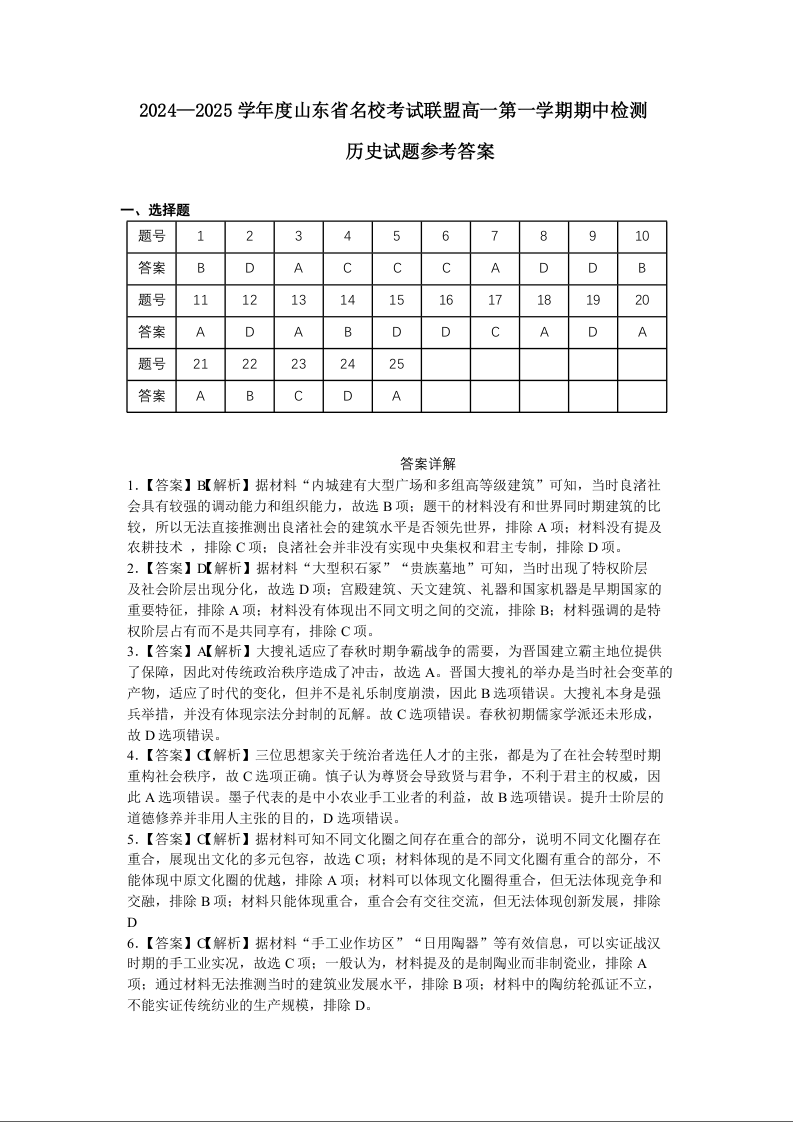 2024—2025 学年度山东省名校考试联盟高一第一学期期中检测

历史试题参考答案

一、选择题

| 题号 | 1 | 2 | 3 | 4 | 5 | 6 | 7 | 8 | 9 | 10 |
|---|---|---|---|---|---|---|---|---|---|---|
| 答案 | B | D | A | C | C | C | A | D | D | B |
| 题号 | 11 | 12 | 13 | 14 | 15 | 16 | 17 | 18 | 19 | 20 |
| 答案 | A | D | A | B | D | D | C | A | D | A |
| 题号 | 21 | 22 | 23 | 24 | 25 | | | | | |
| 答案 | A | B | C | D | A | | | | | |

答案详解

1.【答案】B【解析】据材料“内城建有大型广场和多组高等级建筑”可知，当时良渚社会具有较强的调动能力和组织能力，故选 B 项；题干的材料没有和世界同时期建筑的比较，所以无法直接推测出良渚社会的建筑水平是否领先世界，排除 A 项；材料没有提及农耕技术 ，排除 C 项；良渚社会并非没有实现中央集权和君主专制，排除 D 项。

2.【答案】D【解析】据材料“大型积石冢”“贵族墓地”可知，当时出现了特权阶层及社会阶层出现分化，故选 D 项；宫殿建筑、天文建筑、礼器和国家机器是早期国家的重要特征，排除 A 项；材料没有体现出不同文明之间的交流，排除 B；材料强调的是特权阶层占有而不是共同享有，排除 C 项。

3.【答案】A【解析】大搜礼适应了春秋时期争霸战争的需要，为晋国建立霸主地位提供了保障，因此对传统政治秩序造成了冲击，故选 A。晋国大搜礼的举办是当时社会变革的产物，适应了时代的变化，但并不是礼乐制度崩溃，因此 B 选项错误。大搜礼本身是强兵举措，并没有体现宗法分封制的瓦解。故 C 选项错误。春秋初期儒家学派还未形成，故 D 选项错误。

4.【答案】C【解析】三位思想家关于统治者选任人才的主张，都是为了在社会转型时期重构社会秩序，故 C 选项正确。慎子认为尊贤会导致贤与君争，不利于君主的权威，因此 A 选项错误。墨子代表的是中小农业手工业者的利益，故 B 选项错误。提升士阶层的道德修养并非用人主张的目的，D 选项错误。

5.【答案】C【解析】据材料可知不同文化圈之间存在重合的部分，说明不同文化圈存在重合，展现出文化的多元包容，故选 C 项；材料体现的是不同文化圈有重合的部分，不能体现中原文化圈的优越，排除 A 项；材料可以体现文化圈得重合，但无法体现竞争和交融，排除 B 项；材料只能体现重合，重合会有交往交流，但无法体现创新发展，排除 D

6.【答案】C【解析】据材料“手工业作坊区”“日用陶器”等有效信息，可以实证战汉时期的手工业实况，故选 C 项；一般认为，材料提及的是制陶业而非制瓷业，排除 A 项；通过材料无法推测当时的建筑业发展水平，排除 B 项；材料中的陶纺轮孤证不立，不能实证传统纺业的生产规模，排除 D。